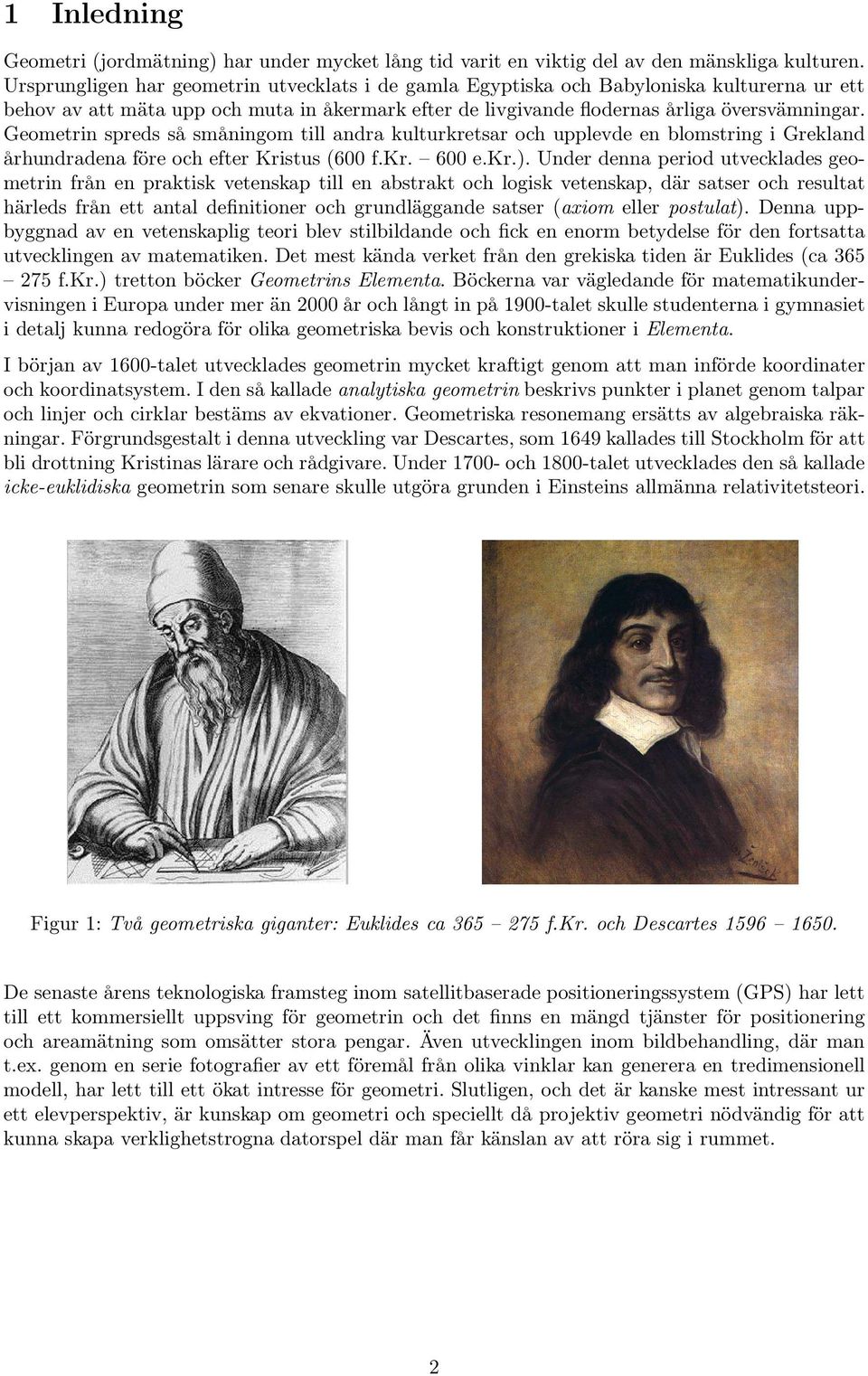 1 Inledning

Geometri (jordmätning) har under mycket lång tid varit en viktig del av den mänskliga kulturen. Ursprungligen har geometrin utvecklats i de gamla Egyptiska och Babyloniska kulturerna ur ett behov av att mäta upp och muta in åkermark efter de livgivande flodernas årliga översvämningar. Geometrin spreds så småningom till andra kulturkretsar och upplevde en blomstring i Grekland århundradena före och efter Kristus (600 f.Kr. – 600 e.Kr.). Under denna period utvecklades geometrin från en praktisk vetenskap till en abstrakt och logisk vetenskap, där satser och resultat härleds från ett antal definitioner och grundläggande satser (axiom eller postulat). Denna uppbyggnad av en vetenskaplig teori blev stilbildande och fick en enorm betydelse för den fortsatta utvecklingen av matematiken. Det mest kända verket från den grekiska tiden är Euklides (ca 365 – 275 f.Kr.) tretton böcker Geometrins Elementa. Böckerna var vägledande för matematikundervisningen i Europa under mer än 2000 år och långt in på 1900-talet skulle studenterna i gymnasiet i detalj kunna redogöra för olika geometriska bevis och konstruktioner i Elementa.

I början av 1600-talet utvecklades geometrin mycket kraftigt genom att man införde koordinater och koordinatsystem. I den så kallade analytiska geometrin beskrivs punkter i planet genom talpar och linjer och cirklar bestäms av ekvationer. Geometriska resonemang ersätts av algebraiska räkningar. Förgrundsgestalt i denna utveckling var Descartes, som 1649 kallades till Stockholm för att bli drottning Kristinas lärare och rådgivare. Under 1700- och 1800-talet utvecklades den så kallade icke-euklidiska geometrin som senare skulle utgöra grunden i Einsteins allmänna relativitetsteori.

Figur 1: Två geometriska giganter: Euklides ca 365 – 275 f.Kr. och Descartes 1596 – 1650.

De senaste årens teknologiska framsteg inom satellitbaserade positioneringssystem (GPS) har lett till ett kommersiellt uppsving för geometrin och det finns en mängd tjänster för positionering och areamätning som omsätter stora pengar. Även utvecklingen inom bildbehandling, där man t.ex. genom en serie fotografier av ett föremål från olika vinklar kan generera en tredimensionell modell, har lett till ett ökat intresse för geometri. Slutligen, och det är kanske mest intressant ur ett elevperspektiv, är kunskap om geometri och speciellt då projektiv geometri nödvändig för att kunna skapa verklighetstrogna datorspel där man får känslan av att röra sig i rummet.

2